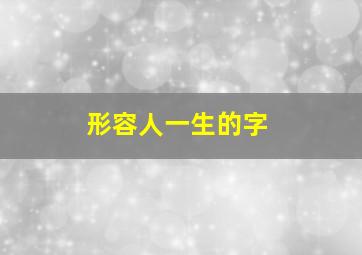 形容人一生的字